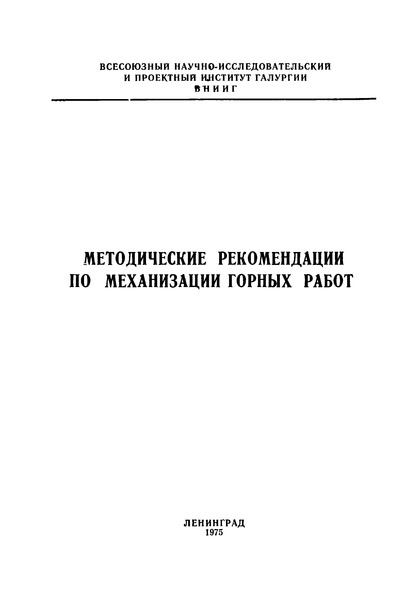 ВСЕСОЮЗНЫЙ НАУЧНО-ИССЛЕДОВАТЕЛЬСКИЙ
И ПРОЕКТНЫЙ ИНСТИТУТ ГАЛУРГИИ
ВНИИГ

МЕТОДИЧЕСКИЕ РЕКОМЕНДАЦИИ
ПО МЕХАНИЗАЦИИ ГОРНЫХ РАБОТ

ЛЕНИНГРАД
1975